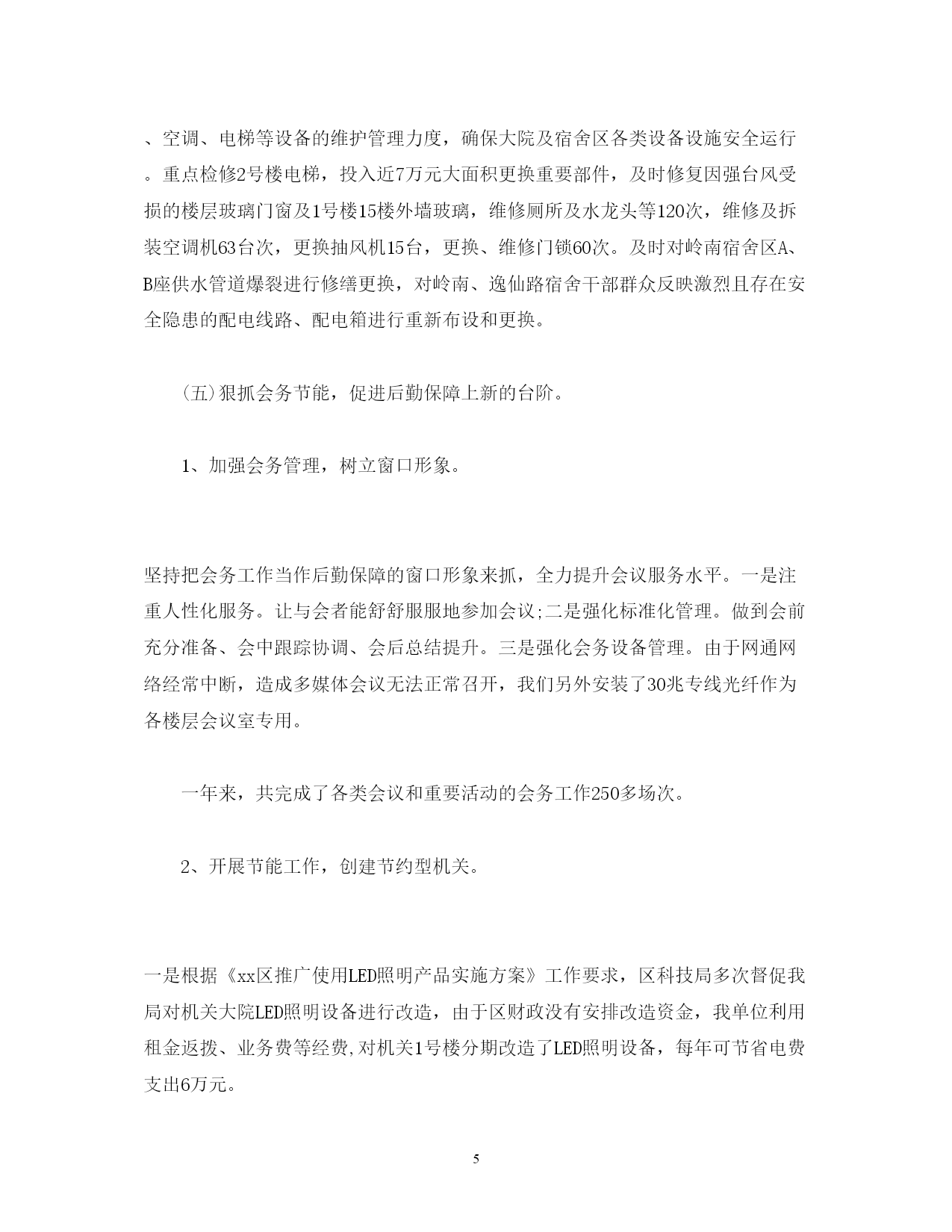 、空调、电梯等设备的维护管理力度，确保大院及宿舍区各类设备设施安全运行。重点检修2号楼电梯，投入近7万元大面积更换重要部件，及时修复因强台风受损的楼层玻璃门窗及1号楼15楼外墙玻璃，维修厕所及水龙头等120次，维修及拆装空调机63台次，更换抽风机15台，更换、维修门锁60次。及时对岭南宿舍区A、B座供水管道爆裂进行修缮更换，对岭南、逸仙路宿舍干部群众反映激烈且存在安全隐患的配电线路、配电箱进行重新布设和更换。

(五)狠抓会务节能，促进后勤保障上新的台阶。

1、加强会务管理，树立窗口形象。

坚持把会务工作当作后勤保障的窗口形象来抓，全力提升会议服务水平。一是注重人性化服务。让与会者能舒舒服服地参加会议;二是强化标准化管理。做到会前充分准备、会中跟踪协调、会后总结提升。三是强化会务设备管理。由于网通网络经常中断，造成多媒体会议无法正常召开，我们另外安装了30兆专线光纤作为各楼层会议室专用。

一年来，共完成了各类会议和重要活动的会务工作250多场次。

2、开展节能工作，创建节约型机关。

一是根据《xx区推广使用LED照明产品实施方案》工作要求，区科技局多次督促我局对机关大院LED照明设备进行改造，由于区财政没有安排改造资金，我单位利用租金返拨、业务费等经费,对机关1号楼分期改造了LED照明设备，每年可节省电费支出6万元。

5